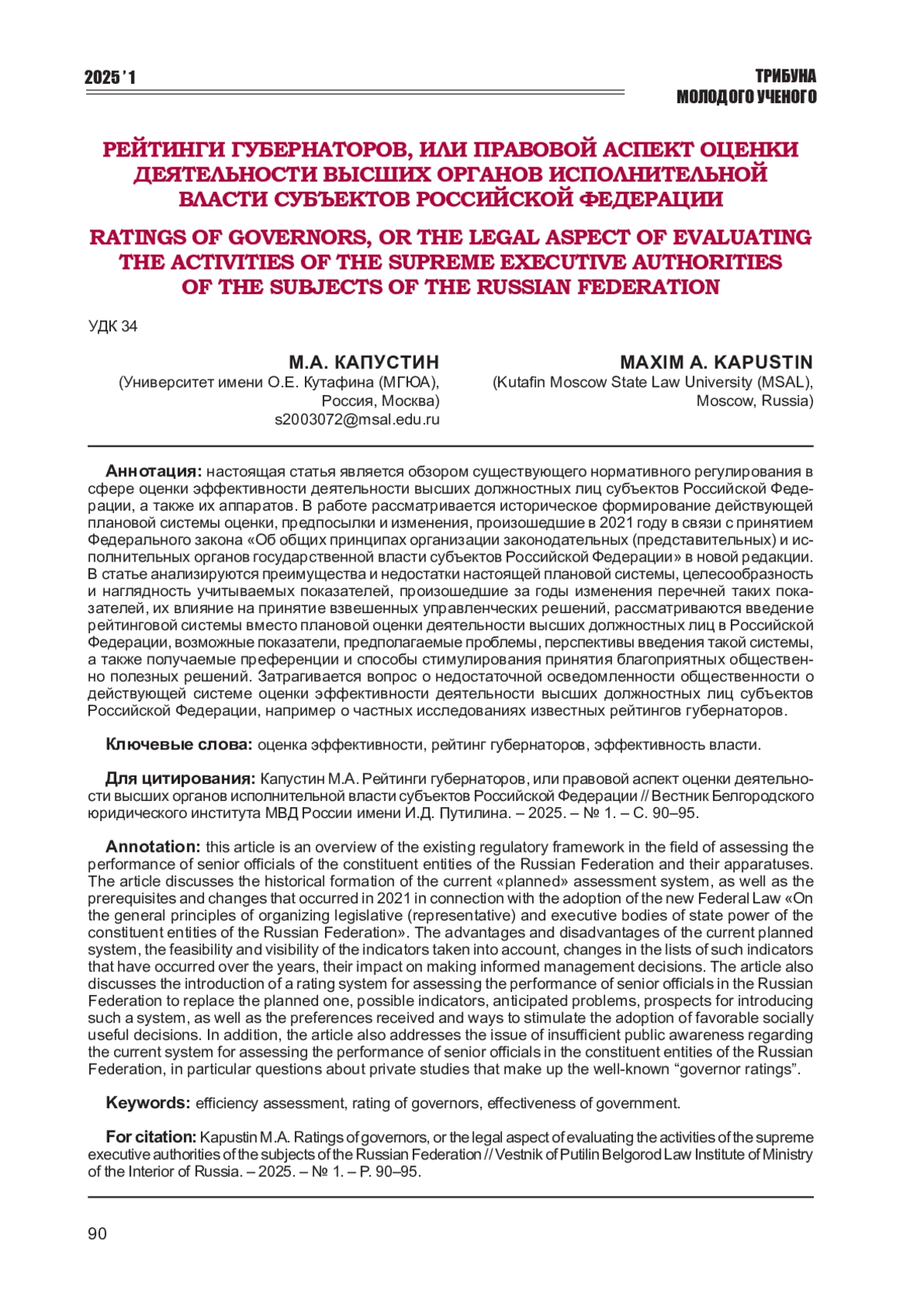 2025 ' 1

ТРИБУНА МОЛОДОГО УЧЕНОГО

РЕЙТИНГИ ГУБЕРНАТОРОВ, ИЛИ ПРАВОВОЙ АСПЕКТ ОЦЕНКИ ДЕЯТЕЛЬНОСТИ ВЫСШИХ ОРГАНОВ ИСПОЛНИТЕЛЬНОЙ ВЛАСТИ СУБЪЕКТОВ РОССИЙСКОЙ ФЕДЕРАЦИИ

RATINGS OF GOVERNORS, OR THE LEGAL ASPECT OF EVALUATING THE ACTIVITIES OF THE SUPREME EXECUTIVE AUTHORITIES OF THE SUBJECTS OF THE RUSSIAN FEDERATION

УДК 34

М.А. КАПУСТИН
(Университет имени О.Е. Кутафина (МГЮА), Россия, Москва)
s2003072@msal.edu.ru

MAXIM A. KAPUSTIN
(Kutafin Moscow State Law University (MSAL), Moscow, Russia)

Аннотация: настоящая статья является обзором существующего нормативного регулирования в сфере оценки эффективности деятельности высших должностных лиц субъектов Российской Федерации, а также их аппаратов. В работе рассматривается историческое формирование действующей плановой системы оценки, предпосылки и изменения, произошедшие в 2021 году в связи с принятием Федерального закона «Об общих принципах организации законодательных (представительных) и исполнительных органов государственной власти субъектов Российской Федерации» в новой редакции. В статье анализируются преимущества и недостатки настоящей плановой системы, целесообразность и наглядность учитываемых показателей, произошедшие за годы изменения перечней таких показателей, их влияние на принятие взвешенных управленческих решений, рассматриваются введение рейтинговой системы вместо плановой оценки деятельности высших должностных лиц в Российской Федерации, возможные показатели, предполагаемые проблемы, перспективы введения такой системы, а также получаемые преференции и способы стимулирования принятия благоприятных общественно полезных решений. Затрагивается вопрос о недостаточной осведомленности общественности о действующей системе оценки эффективности деятельности высших должностных лиц субъектов Российской Федерации, например о частных исследованиях известных рейтингов губернаторов.

Ключевые слова: оценка эффективности, рейтинг губернаторов, эффективность власти.

Для цитирования: Капустин М.А. Рейтинги губернаторов, или правовой аспект оценки деятельности высших органов исполнительной власти субъектов Российской Федерации // Вестник Белгородского юридического института МВД России имени И.Д. Путилина. – 2025. – № 1. – С. 90–95.

Annotation: this article is an overview of the existing regulatory framework in the field of assessing the performance of senior officials of the constituent entities of the Russian Federation and their apparatuses. The article discusses the historical formation of the current «planned» assessment system, as well as the prerequisites and changes that occurred in 2021 in connection with the adoption of the new Federal Law «On the general principles of organizing legislative (representative) and executive bodies of state power of the constituent entities of the Russian Federation». The advantages and disadvantages of the current planned system, the feasibility and visibility of the indicators taken into account, changes in the lists of such indicators that have occurred over the years, their impact on making informed management decisions. The article also discusses the introduction of a rating system for assessing the performance of senior officials in the Russian Federation to replace the planned one, possible indicators, anticipated problems, prospects for introducing such a system, as well as the preferences received and ways to stimulate the adoption of favorable socially useful decisions. In addition, the article also addresses the issue of insufficient public awareness regarding the current system for assessing the performance of senior officials in the constituent entities of the Russian Federation, in particular questions about private studies that make up the well-known “governor ratings”.

Keywords: efficiency assessment, rating of governors, effectiveness of government.

For citation: Kapustin M.A. Ratings of governors, or the legal aspect of evaluating the activities of the supreme executive authorities of the subjects of the Russian Federation // Vestnik of Putilin Belgorod Law Institute of Ministry of the Interior of Russia. – 2025. – № 1. – P. 90–95.

90